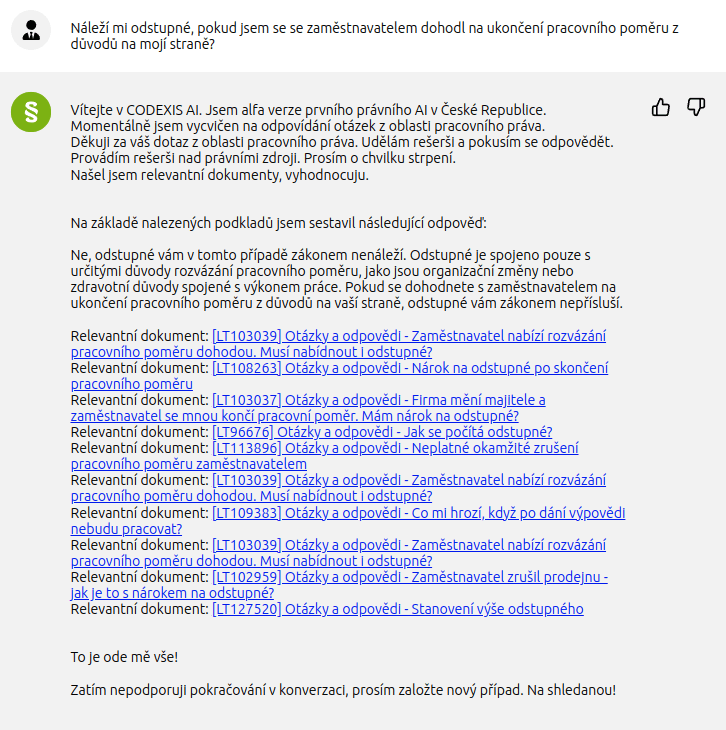 Náleží mi odstupné, pokud jsem se se zaměstnavatelem dohodl na ukončení pracovního poměru z důvodů na mojí straně?

§

Vítejte v CODEXIS AI. Jsem alfa verze prvního právního AI v České Republice.
Momentálně jsem vycvičen na odpovídání otázek z oblasti pracovního práva.
Děkuji za váš dotaz z oblasti pracovního práva. Udělám rešerši a pokusím se odpovědět.
Provádím rešerši nad právními zdroji. Prosím o chvilku strpení.
Našel jsem relevantní dokumenty, vyhodnocuju.

Na základě nalezených podkladů jsem sestavil následující odpověď:

Ne, odstupné vám v tomto případě zákonem nenáleží. Odstupné je spojeno pouze s určitými důvody rozvázání pracovního poměru, jako jsou organizační změny nebo zdravotní důvody spojené s výkonem práce. Pokud se dohodnete s zaměstnavatelem na ukončení pracovního poměru z důvodů na vaší straně, odstupné vám zákonem nepřísluší.

Relevantní dokument: [LT103039] Otázky a odpovědi - Zaměstnavatel nabízí rozvázání pracovního poměru dohodou. Musí nabídnout i odstupné?
Relevantní dokument: [LT108263] Otázky a odpovědi - Nárok na odstupné po skončení pracovního poměru
Relevantní dokument: [LT103037] Otázky a odpovědi - Firma mění majitele a zaměstnavatel se mnou končí pracovní poměr. Mám nárok na odstupné?
Relevantní dokument: [LT96676] Otázky a odpovědi - Jak se počítá odstupné?
Relevantní dokument: [LT113896] Otázky a odpovědi - Neplatné okamžité zrušení pracovního poměru zaměstnavatelem
Relevantní dokument: [LT103039] Otázky a odpovědi - Zaměstnavatel nabízí rozvázání pracovního poměru dohodou. Musí nabídnout i odstupné?
Relevantní dokument: [LT109383] Otázky a odpovědi - Co mi hrozí, když po dání výpovědi nebudu pracovat?
Relevantní dokument: [LT103039] Otázky a odpovědi - Zaměstnavatel nabízí rozvázání pracovního poměru dohodou. Musí nabídnout i odstupné?
Relevantní dokument: [LT102959] Otázky a odpovědi - Zaměstnavatel zrušil prodejnu - jak je to s nárokem na odstupné?
Relevantní dokument: [LT127520] Otázky a odpovědi - Stanovení výše odstupného

To je ode mě vše!

Zatím nepodporuji pokračování v konverzaci, prosím založte nový případ. Na shledanou!